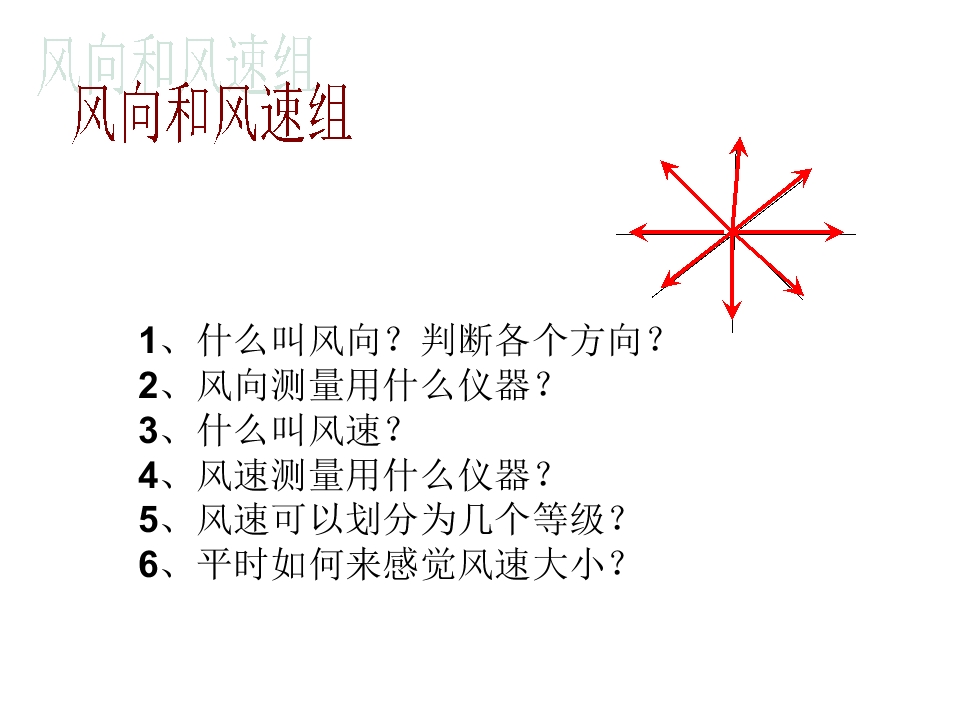 风向和风速组

1、什么叫风向？判断各个方向？
2、风向测量用什么仪器？
3、什么叫风速？
4、风速测量用什么仪器？
5、风速可以划分为几个等级？
6、平时如何来感觉风速大小？